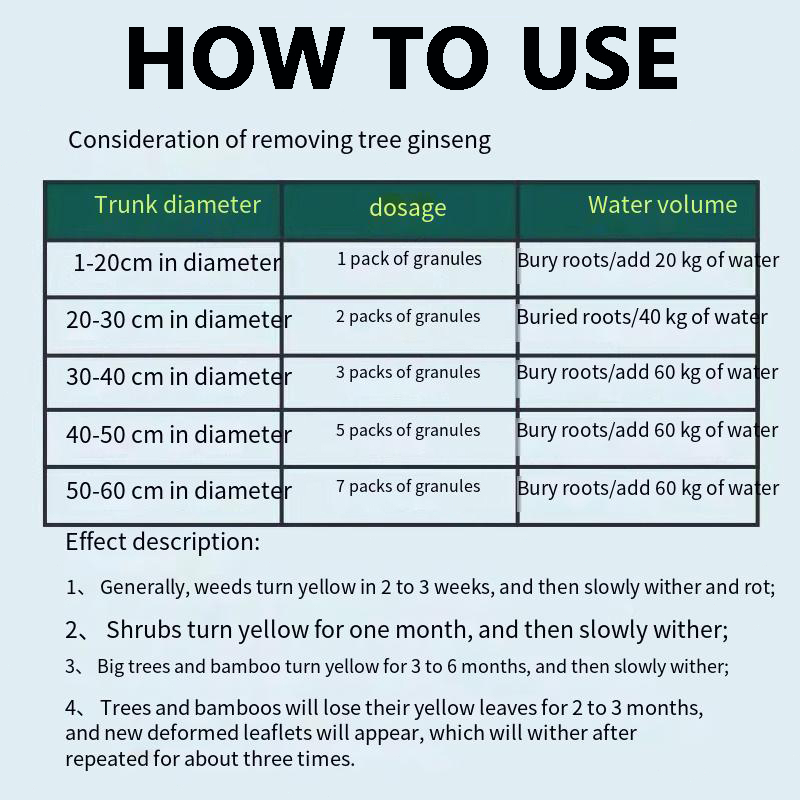 HOW TO USE

Consideration of removing tree ginseng

| Trunk diameter | dosage | Water volume |
|---|---|---|
| 1-20cm in diameter | 1 pack of granules | Bury roots/add 20 kg of water |
| 20-30 cm in diameter | 2 packs of granules | Buried roots/40 kg of water |
| 30-40 cm in diameter | 3 packs of granules | Bury roots/add 60 kg of water |
| 40-50 cm in diameter | 5 packs of granules | Bury roots/add 60 kg of water |
| 50-60 cm in diameter | 7 packs of granules | Bury roots/add 60 kg of water |

Effect description:

1、 Generally, weeds turn yellow in 2 to 3 weeks, and then slowly wither and rot;

2、 Shrubs turn yellow for one month, and then slowly wither;

3、 Big trees and bamboo turn yellow for 3 to 6 months, and then slowly wither;

4、 Trees and bamboos will lose their yellow leaves for 2 to 3 months, and new deformed leaflets will appear, which will wither after repeated for about three times.